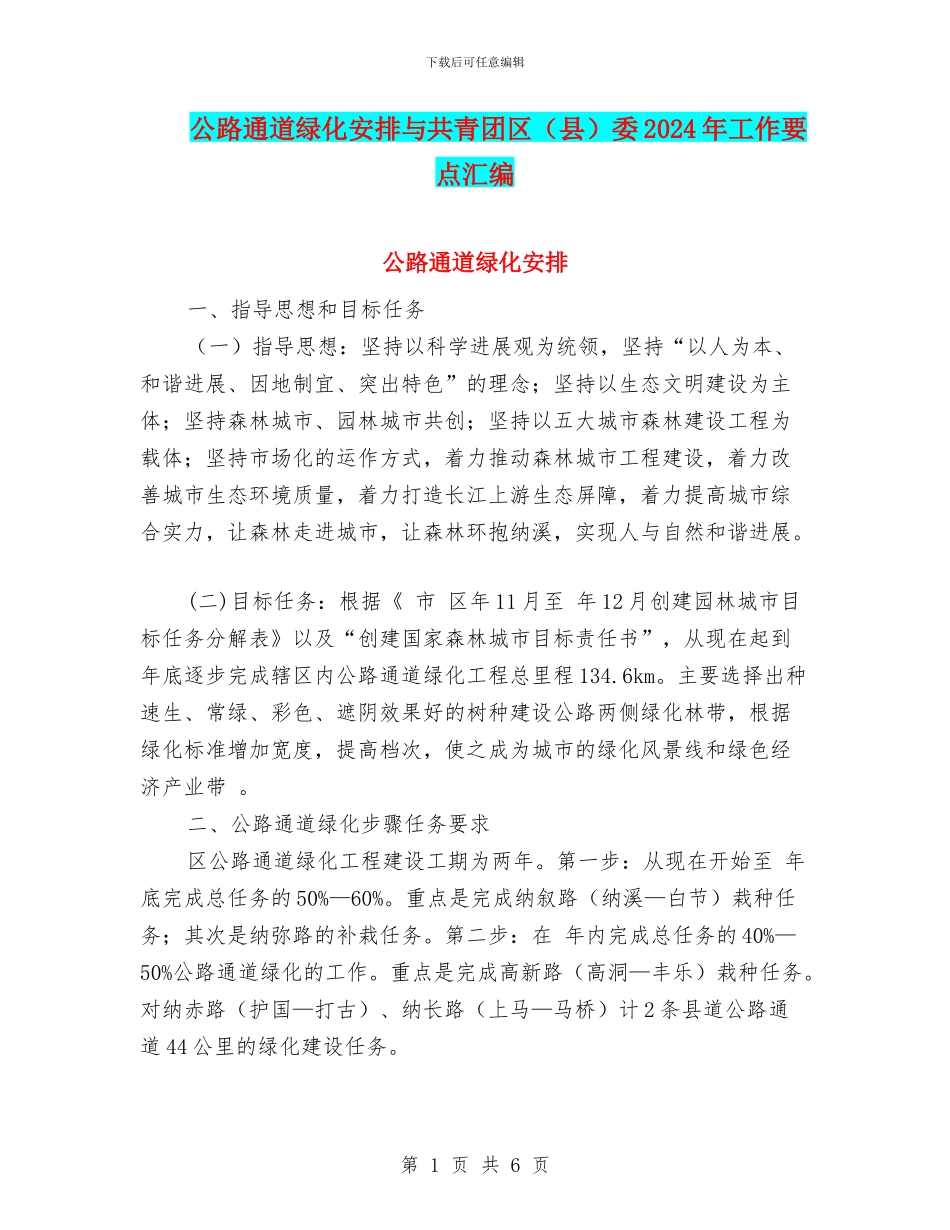 下载后可任意编辑

公路通道绿化安排与共青团区（县）委2024年工作要点汇编

公路通道绿化安排

一、指导思想和目标任务

（一）指导思想：坚持以科学进展观为统领，坚持“以人为本、和谐进展、因地制宜、突出特色”的理念；坚持以生态文明建设为主体；坚持森林城市、园林城市共创；坚持以五大城市森林建设工程为载体；坚持市场化的运作方式，着力推动森林城市工程建设，着力改善城市生态环境质量，着力打造长江上游生态屏障，着力提高城市综合实力，让森林走进城市，让森林环抱纳溪，实现人与自然和谐进展。

(二)目标任务：根据《 市 区年11月至 年12月创建园林城市目标任务分解表》以及“创建国家森林城市目标责任书”，从现在起到 年底逐步完成辖区内公路通道绿化工程总里程134.6km。主要选择出种速生、常绿、彩色、遮阴效果好的树种建设公路两侧绿化林带，根据绿化标准增加宽度，提高档次，使之成为城市的绿化风景线和绿色经济产业带 。

二、公路通道绿化步骤任务要求

区公路通道绿化工程建设工期为两年。第一步：从现在开始至 年底完成总任务的50%—60%。重点是完成纳叙路（纳溪—白节）栽种任务；其次是纳弥路的补栽任务。第二步：在 年内完成总任务的40%—50%公路通道绿化的工作。重点是完成高新路（高洞—丰乐）栽种任务。对纳赤路（护国—打古）、纳长路（上马—马桥）计2条县道公路通道44公里的绿化建设任务。

第 1 页 共 6 页